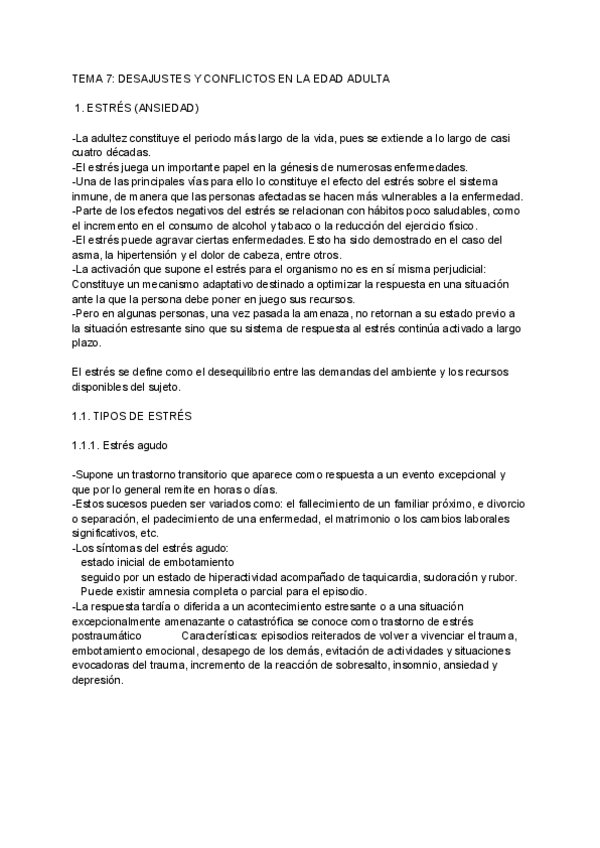 TEMA 7: DESAJUSTES Y CONFLICTOS EN LA EDAD ADULTA

1. ESTRÉS (ANSIEDAD)

-La adultez constituye el periodo más largo de la vida, pues se extiende a lo largo de casi cuatro décadas.
-El estrés juega un importante papel en la génesis de numerosas enfermedades.
-Una de las principales vías para ello lo constituye el efecto del estrés sobre el sistema inmune, de manera que las personas afectadas se hacen más vulnerables a la enfermedad.
-Parte de los efectos negativos del estrés se relacionan con hábitos poco saludables, como el incremento en el consumo de alcohol y tabaco o la reducción del ejercicio físico.
-El estrés puede agravar ciertas enfermedades. Esto ha sido demostrado en el caso del asma, la hipertensión y el dolor de cabeza, entre otros.
-La activación que supone el estrés para el organismo no es en sí misma perjudicial: Constituye un mecanismo adaptativo destinado a optimizar la respuesta en una situación ante la que la persona debe poner en juego sus recursos.
-Pero en algunas personas, una vez pasada la amenaza, no retornan a su estado previo a la situación estresante sino que su sistema de respuesta al estrés continúa activado a largo plazo.

El estrés se define como el desequilibrio entre las demandas del ambiente y los recursos disponibles del sujeto.

1.1. TIPOS DE ESTRÉS

1.1.1. Estrés agudo

-Supone un trastorno transitorio que aparece como respuesta a un evento excepcional y que por lo general remite en horas o días.
-Estos sucesos pueden ser variados como: el fallecimiento de un familiar próximo, e divorcio o separación, el padecimiento de una enfermedad, el matrimonio o los cambios laborales significativos, etc.
-Los síntomas del estrés agudo:
estado inicial de embotamiento
seguido por un estado de hiperactividad acompañado de taquicardia, sudoración y rubor.
Puede existir amnesia completa o parcial para el episodio.
-La respuesta tardía o diferida a un acontecimiento estresante o a una situación excepcionalmente amenazante o catastrófica se conoce como trastorno de estrés postraumático Características: episodios reiterados de volver a vivenciar el trauma, embotamiento emocional, desapego de los demás, evitación de actividades y situaciones evocadoras del trauma, incremento de la reacción de sobresalto, insomnio, ansiedad y depresión.